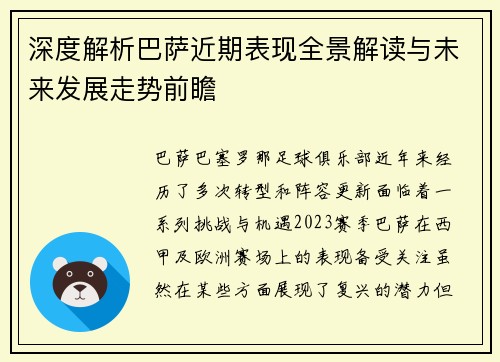 深度解析巴萨近期表现全景解读与未来发展走势前瞻

巴萨巴塞罗那足球俱乐部近年来经历了多次转型和阵容更新面临着一系列挑战与机遇2023赛季巴萨在西甲及欧洲赛场上的表现备受关注虽然在某些方面展现了复兴的潜力但